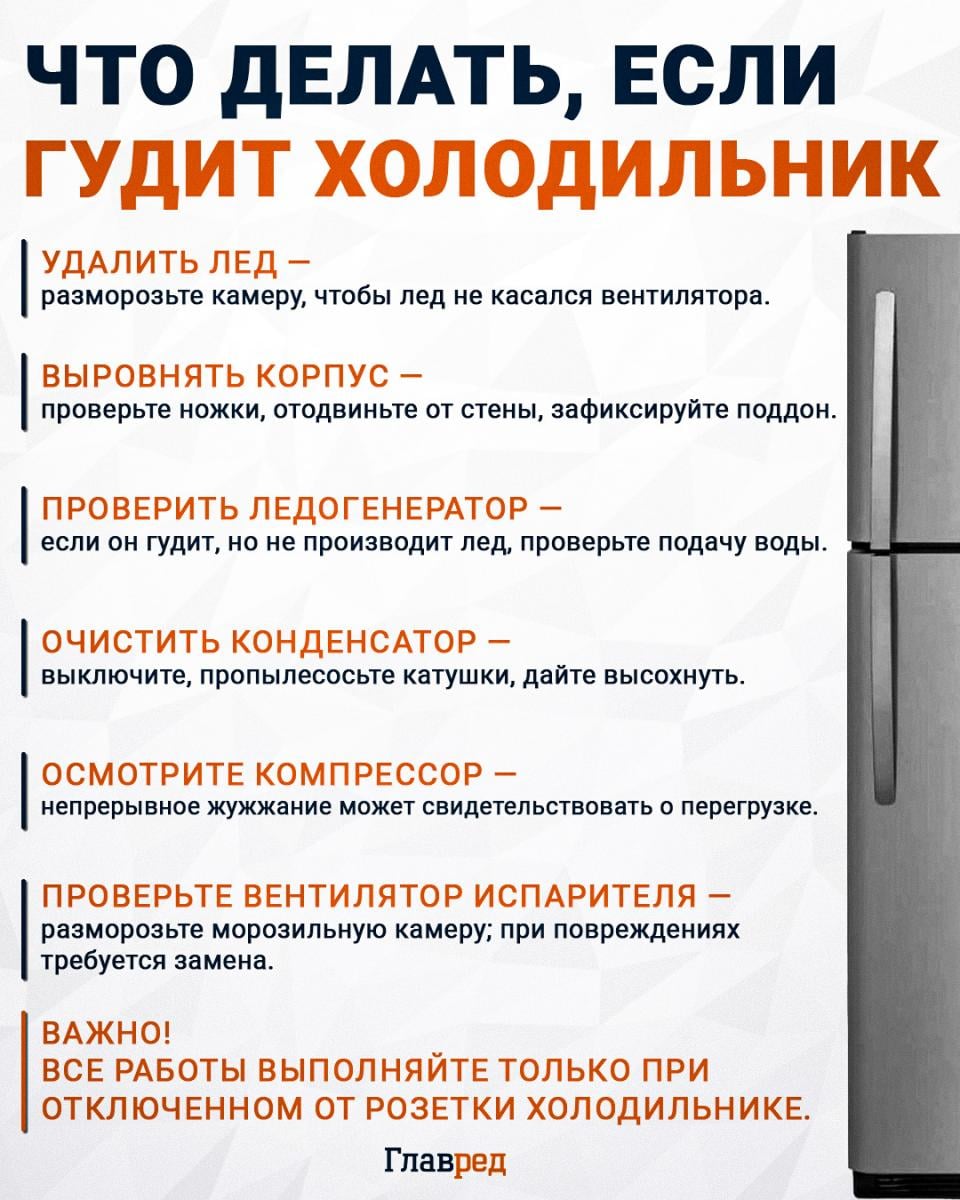 ЧТО ДЕЛАТЬ, ЕСЛИ
ГУДИТ ХОЛОДИЛЬНИК

УДАЛИТЬ ЛЕД —
разморозьте камеру, чтобы лед не касался вентилятора.

ВЫРОВНЯТЬ КОРПУС —
проверьте ножки, отодвиньте от стены, зафиксируйте поддон.

ПРОВЕРИТЬ ЛЕДОГЕНЕРАТОР —
если он гудит, но не производит лед, проверьте подачу воды.

ОЧИСТИТЬ КОНДЕНСАТОР —
выключите, пропылесосьте катушки, дайте высохнуть.

ОСМОТРИТЕ КОМПРЕССОР —
непрерывное жужжание может свидетельствовать о перегрузке.

ПРОВЕРЬТЕ ВЕНТИЛЯТОР ИСПАРИТЕЛЯ —
разморозьте морозильную камеру; при повреждениях требуется замена.

ВАЖНО!
ВСЕ РАБОТЫ ВЫПОЛНЯЙТЕ ТОЛЬКО ПРИ ОТКЛЮЧЕННОМ ОТ РОЗЕТКИ ХОЛОДИЛЬНИКЕ.

Главред